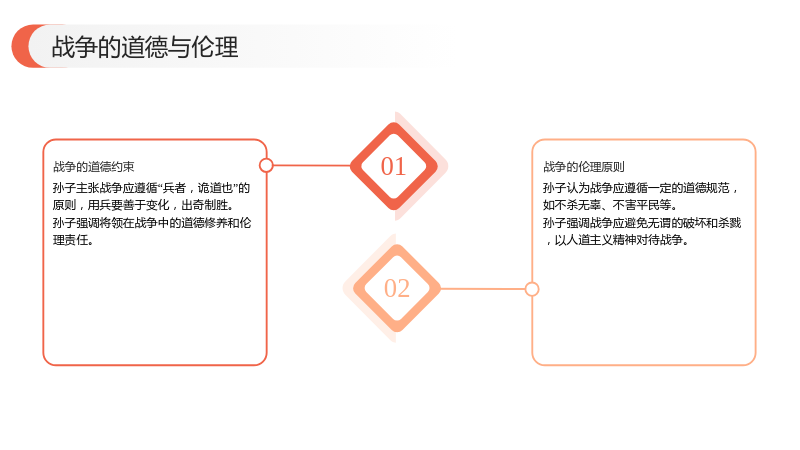 战争的道德与伦理

战争的道德约束

孙子主张战争应遵循“兵者，诡道也”的原则，用兵要善于变化，出奇制胜。

孙子强调将领在战争中的道德修养和伦理责任。

01

02

战争的伦理原则

孙子认为战争应遵循一定的道德规范，如不杀无辜、不害平民等。

孙子强调战争应避免无谓的破坏和杀戮，以人道主义精神对待战争。